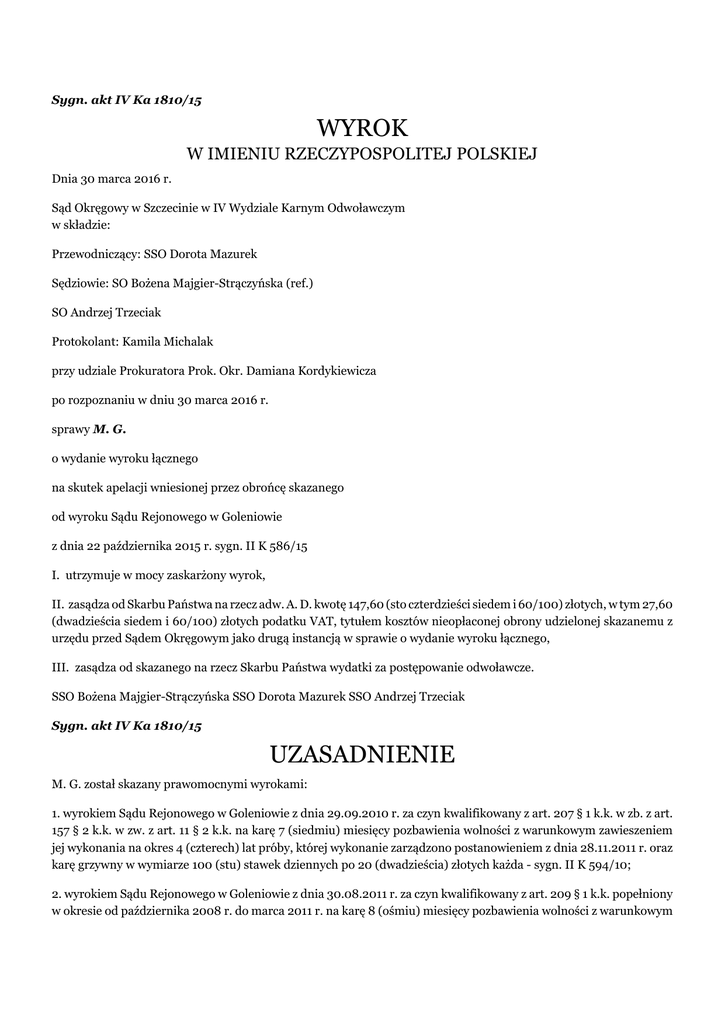 Sygn. akt IV Ka 1810/15

WYROK
W IMIENIU RZECZYPOSPOLITEJ POLSKIEJ

Dnia 30 marca 2016 r.

Sąd Okręgowy w Szczecinie w IV Wydziale Karnym Odwoławczym w składzie:

Przewodniczący: SSO Dorota Mazurek

Sędziowie: SO Bożena Majgier-Strączyńska (ref.)

SO Andrzej Trzeciak

Protokolant: Kamila Michalak

przy udziale Prokuratora Prok. Okr. Damiana Kordykiewicza

po rozpoznaniu w dniu 30 marca 2016 r.

sprawy M. G.

o wydanie wyroku łącznego

na skutek apelacji wniesionej przez obrońcę skazanego

od wyroku Sądu Rejonowego w Goleniowie

z dnia 22 października 2015 r. sygn. II K 586/15

I. utrzymuje w mocy zaskarżony wyrok,

II. zasądza od Skarbu Państwa na rzecz adw. A. D. kwotę 147,60 (sto czterdzieści siedem i 60/100) złotych, w tym 27,60 (dwadzieścia siedem i 60/100) złotych podatku VAT, tytułem kosztów nieopłaconej obrony udzielonej skazanemu z urzędu przed Sądem Okręgowym jako drugą instancją w sprawie o wydanie wyroku łącznego,

III. zasądza od skazanego na rzecz Skarbu Państwa wydatki za postępowanie odwoławcze.

SSO Bożena Majgier-Strączyńska SSO Dorota Mazurek SSO Andrzej Trzeciak

Sygn. akt IV Ka 1810/15

UZASADNIENIE

M. G. został skazany prawomocnymi wyrokami:

1. wyrokiem Sądu Rejonowego w Goleniowie z dnia 29.09.2010 r. za czyn kwalifikowany z art. 207 § 1 k.k. w zb. z art. 157 § 2 k.k. w zw. z art. 11 § 2 k.k. na karę 7 (siedmiu) miesięcy pozbawienia wolności z warunkowym zawieszeniem jej wykonania na okres 4 (czterech) lat próby, której wykonanie zarządzono postanowieniem z dnia 28.11.2011 r. oraz karę grzywny w wymiarze 100 (stu) stawek dziennych po 20 (dwadzieścia) złotych każda - sygn. II K 594/10;

2. wyrokiem Sądu Rejonowego w Goleniowie z dnia 30.08.2011 r. za czyn kwalifikowany z art. 209 § 1 k.k. popełniony w okresie od października 2008 r. do marca 2011 r. na karę 8 (ośmiu) miesięcy pozbawienia wolności z warunkowym